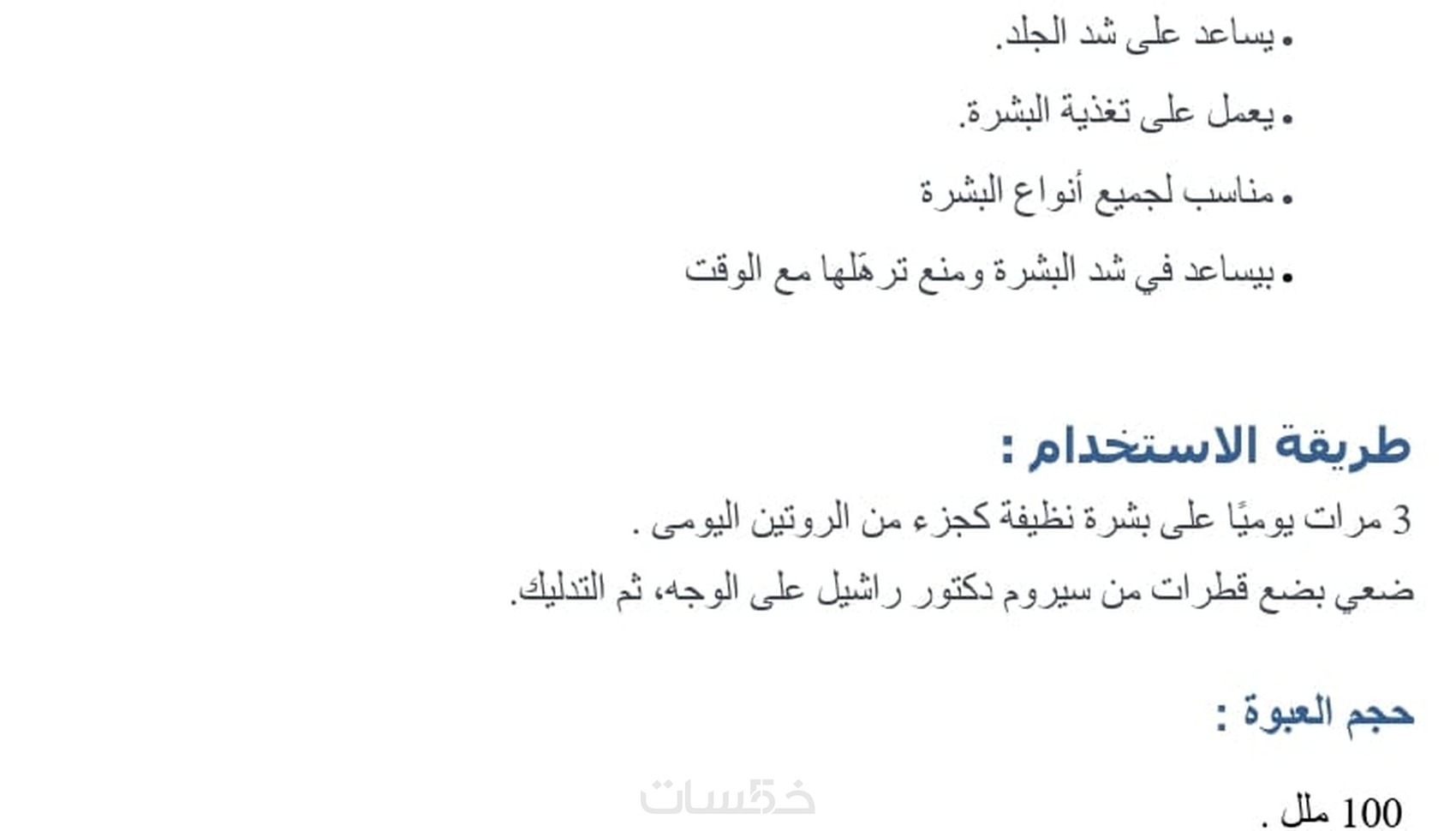 • يساعد على شد الجلد.

• يعمل على تغذية البشرة.

• مناسب لجميع أنواع البشرة

• بيساعد في شد البشرة ومنع ترهّلها مع الوقت

طريقة الاستخدام :

3 مرات يوميًا على بشرة نظيفة كجزء من الروتين اليومى .

ضعي بضع قطرات من سيروم دكتور راشيل على الوجه، ثم التدليك.

حجم العبوة :

100 ملل .

خمسات